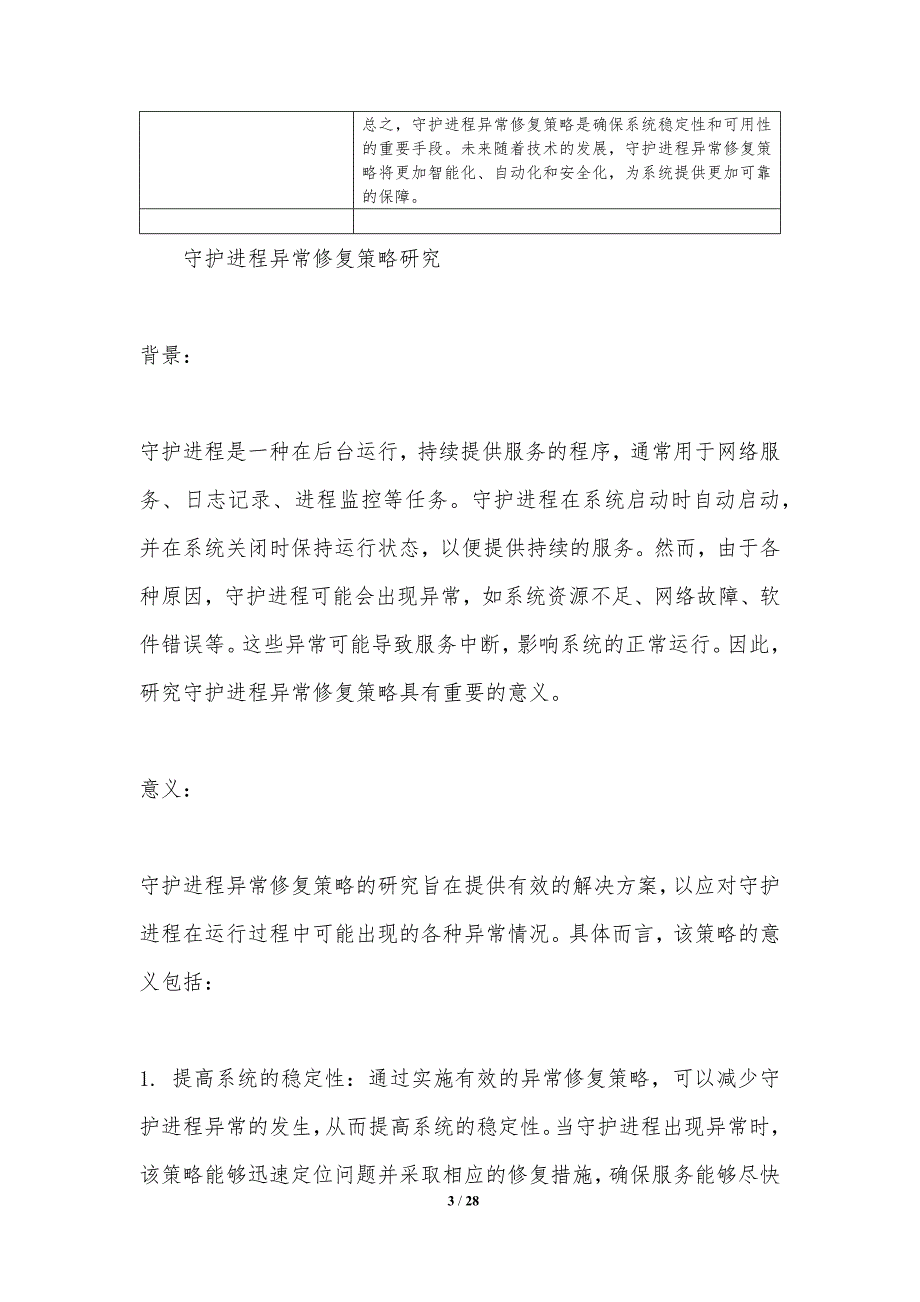 |  | 总之，守护进程异常修复策略是确保系统稳定性和可用性的重要手段。未来随着技术的发展，守护进程异常修复策略将更加智能化、自动化和安全化，为系统提供更加可靠的保障。 |
|---|---|
|  |  |

守护进程异常修复策略研究

背景：

守护进程是一种在后台运行，持续提供服务的程序，通常用于网络服务、日志记录、进程监控等任务。守护进程在系统启动时自动启动，并在系统关闭时保持运行状态，以便提供持续的服务。然而，由于各种原因，守护进程可能会出现异常，如系统资源不足、网络故障、软件错误等。这些异常可能导致服务中断，影响系统的正常运行。因此，研究守护进程异常修复策略具有重要的意义。

意义：

守护进程异常修复策略的研究旨在提供有效的解决方案，以应对守护进程在运行过程中可能出现的各种异常情况。具体而言，该策略的意义包括：

1. 提高系统的稳定性：通过实施有效的异常修复策略，可以减少守护进程异常的发生，从而提高系统的稳定性。当守护进程出现异常时，该策略能够迅速定位问题并采取相应的修复措施，确保服务能够尽快

3 / 28